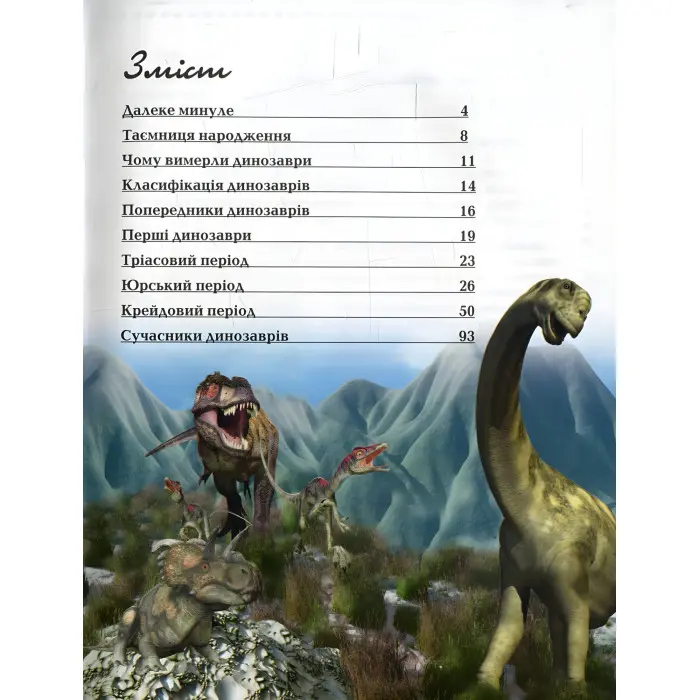 Зміст

Далеке минуле 4
Таємниця народження 8
Чому вимерли динозаври 11
Класифікація динозаврів 14
Попередники динозаврів 16
Перші динозаври 19
Тріасовий період 23
Юрський період 26
Крейдовий період 50
Сучасники динозаврів 93